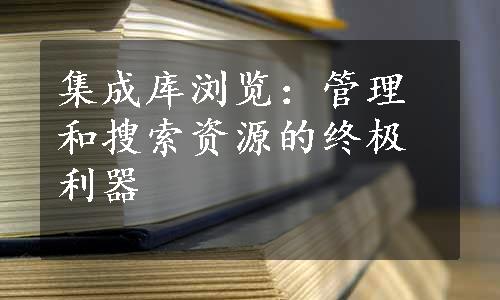 集成库浏览：管理和搜索资源的终极利器